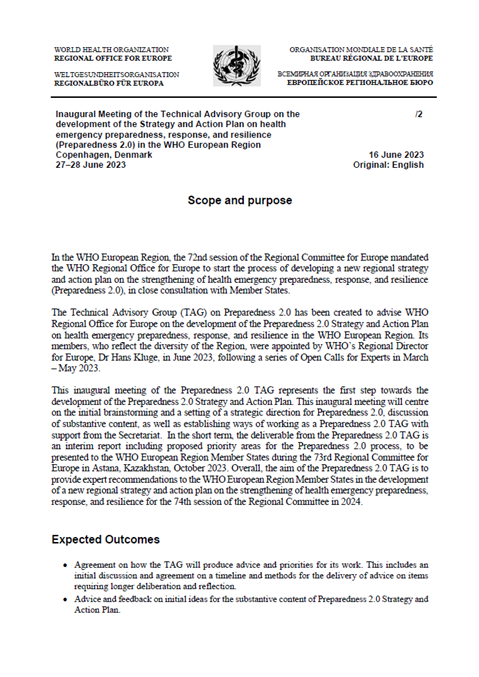 WORLD HEALTH ORGANIZATION
REGIONAL OFFICE FOR EUROPE

WELTGESUNDHEITSORGANISATION
REGIONALBÜRO FÜR EUROPA

ORGANISATION MONDIALE DE LA SANTÉ
BUREAU RÉGIONAL DE L'EUROPE

ВСЕМИРНАЯ ОРГАНИЗАЦИЯ ЗДРАВООХРАНЕНИЯ
ЕВРОПЕЙСКОЕ РЕГИОНАЛЬНОЕ БЮРО

Inaugural Meeting of the Technical Advisory Group on the development of the Strategy and Action Plan on health emergency preparedness, response, and resilience (Preparedness 2.0) in the WHO European Region
Copenhagen, Denmark
27–28 June 2023

/2

16 June 2023
Original: English

Scope and purpose

In the WHO European Region, the 72nd session of the Regional Committee for Europe mandated the WHO Regional Office for Europe to start the process of developing a new regional strategy and action plan on the strengthening of health emergency preparedness, response, and resilience (Preparedness 2.0), in close consultation with Member States.

The Technical Advisory Group (TAG) on Preparedness 2.0 has been created to advise WHO Regional Office for Europe on the development of the Preparedness 2.0 Strategy and Action Plan on health emergency preparedness, response, and resilience in the WHO European Region. Its members, who reflect the diversity of the Region, were appointed by WHO's Regional Director for Europe, Dr Hans Kluge, in June 2023, following a series of Open Calls for Experts in March – May 2023.

This inaugural meeting of the Preparedness 2.0 TAG represents the first step towards the development of the Preparedness 2.0 Strategy and Action Plan. This inaugural meeting will centre on the initial brainstorming and a setting of a strategic direction for Preparedness 2.0, discussion of substantive content, as well as establishing ways of working as a Preparedness 2.0 TAG with support from the Secretariat. In the short term, the deliverable from the Preparedness 2.0 TAG is an interim report including proposed priority areas for the Preparedness 2.0 process, to be presented to the WHO European Region Member States during the 73rd Regional Committee for Europe in Astana, Kazakhstan, October 2023. Overall, the aim of the Preparedness 2.0 TAG is to provide expert recommendations to the WHO European Region Member States in the development of a new regional strategy and action plan on the strengthening of health emergency preparedness, response, and resilience for the 74th session of the Regional Committee in 2024.

Expected Outcomes

• Agreement on how the TAG will produce advice and priorities for its work. This includes an initial discussion and agreement on a timeline and methods for the delivery of advice on items requiring longer deliberation and reflection.
• Advice and feedback on initial ideas for the substantive content of Preparedness 2.0 Strategy and Action Plan.